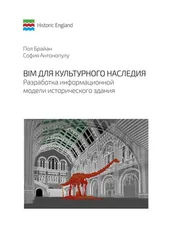 Historic England

Пол Брайан
София Антонопулу

BIM ДЛЯ КУЛЬТУРНОГО НАСЛЕДИЯ
Разработка информационной модели исторического здания